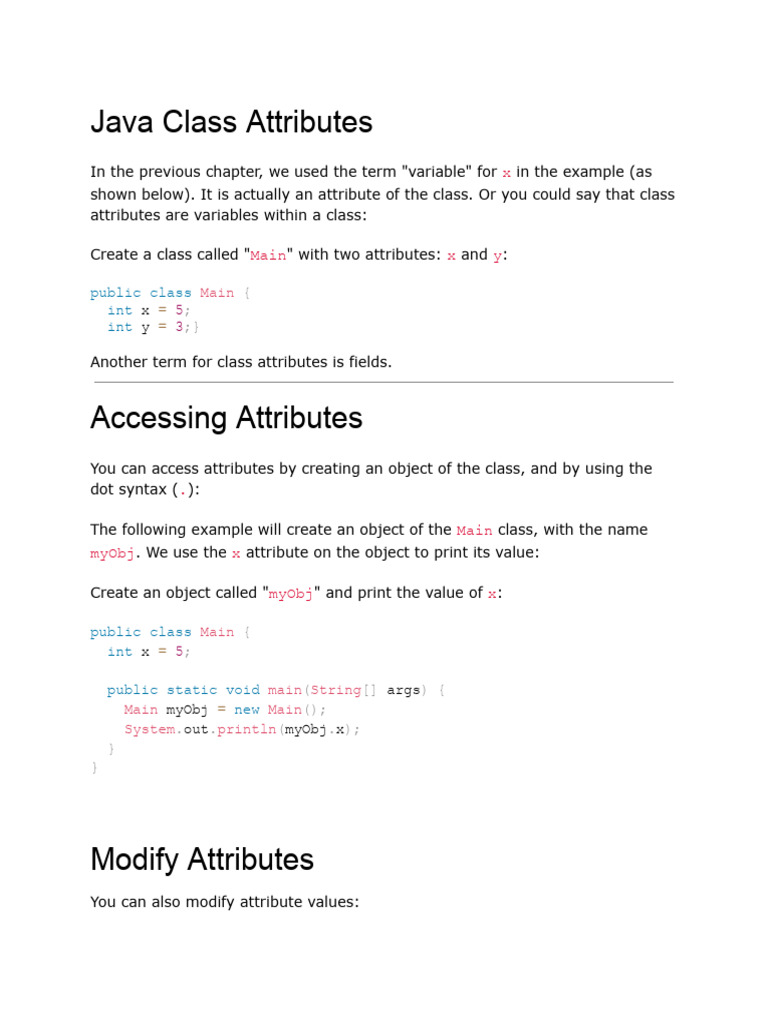 Java Class Attributes

In the previous chapter, we used the term "variable" for x in the example (as shown below). It is actually an attribute of the class. Or you could say that class attributes are variables within a class:

Create a class called "Main" with two attributes: x and y:

public class Main {
  int x = 5;
  int y = 3;}

Another term for class attributes is fields.

Accessing Attributes

You can access attributes by creating an object of the class, and by using the dot syntax (.):

The following example will create an object of the Main class, with the name myObj. We use the x attribute on the object to print its value:

Create an object called "myObj" and print the value of x:

public class Main {
  int x = 5;

  public static void main(String[] args) {
    Main myObj = new Main();
    System.out.println(myObj.x);
  }
}

Modify Attributes

You can also modify attribute values: